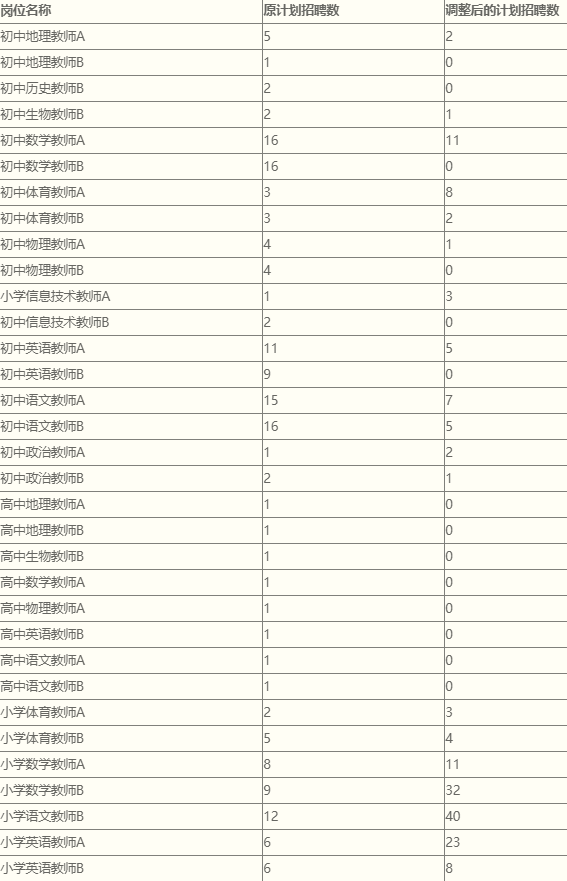 | 岗位名称 | 原计划招聘数 | 调整后的计划招聘数 |
|---|---|---|
| 初中地理教师A | 5 | 2 |
| 初中地理教师B | 1 | 0 |
| 初中历史教师B | 2 | 0 |
| 初中生物教师B | 2 | 1 |
| 初中数学教师A | 16 | 11 |
| 初中数学教师B | 16 | 0 |
| 初中体育教师A | 3 | 8 |
| 初中体育教师B | 3 | 2 |
| 初中物理教师A | 4 | 1 |
| 初中物理教师B | 4 | 0 |
| 小学信息技术教师A | 1 | 3 |
| 初中信息技术教师B | 2 | 0 |
| 初中英语教师A | 11 | 5 |
| 初中英语教师B | 9 | 0 |
| 初中语文教师A | 15 | 7 |
| 初中语文教师B | 16 | 5 |
| 初中政治教师A | 1 | 2 |
| 初中政治教师B | 2 | 1 |
| 高中地理教师A | 1 | 0 |
| 高中地理教师B | 1 | 0 |
| 高中生物教师B | 1 | 0 |
| 高中数学教师A | 1 | 0 |
| 高中物理教师A | 1 | 0 |
| 高中英语教师B | 1 | 0 |
| 高中语文教师A | 1 | 0 |
| 高中语文教师B | 1 | 0 |
| 小学体育教师A | 2 | 3 |
| 小学体育教师B | 5 | 4 |
| 小学数学教师A | 8 | 11 |
| 小学数学教师B | 9 | 32 |
| 小学语文教师B | 12 | 40 |
| 小学英语教师A | 6 | 23 |
| 小学英语教师B | 6 | 8 |